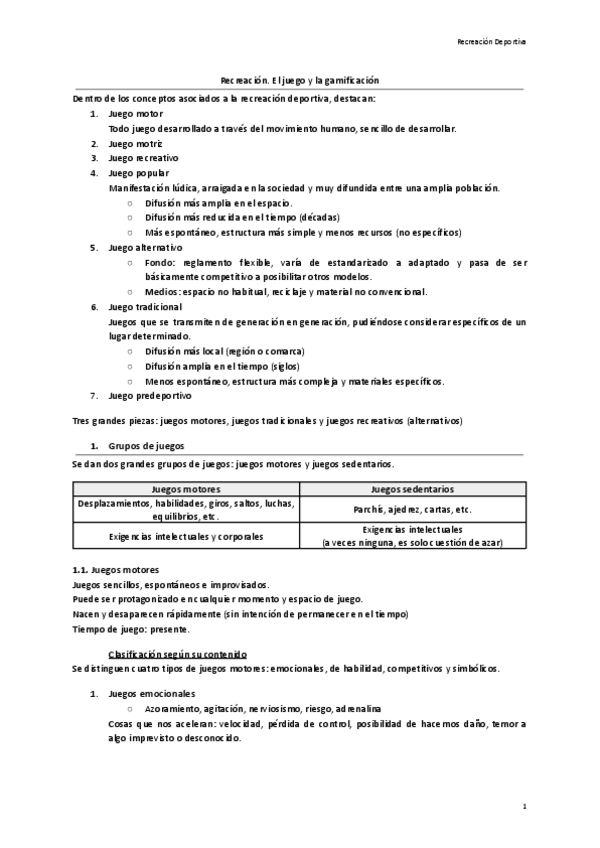 Recreación Deportiva

Recreación. El juego y la gamificación

Dentro de los conceptos asociados a la recreación deportiva, destacan:

1. Juego motor
Todo juego desarrollado a través del movimiento humano, sencillo de desarrollar.
2. Juego motriz
3. Juego recreativo
4. Juego popular
Manifestación lúdica, arraigada en la sociedad y muy difundida entre una amplia población.
○ Difusión más amplia en el espacio.
○ Difusión más reducida en el tiempo (décadas)
○ Más espontáneo, estructura más simple y menos recursos (no específicos)
5. Juego alternativo
○ Fondo: reglamento flexible, varía de estandarizado a adaptado y pasa de ser básicamente competitivo a posibilitar otros modelos.
○ Medios: espacio no habitual, reciclaje y material no convencional.
6. Juego tradicional
Juegos que se transmiten de generación en generación, pudiéndose considerar específicos de un lugar determinado.
○ Difusión más local (región o comarca)
○ Difusión amplia en el tiempo (siglos)
○ Menos espontáneo, estructura más compleja y materiales específicos.
7. Juego predeportivo

Tres grandes piezas: juegos motores, juegos tradicionales y juegos recreativos (alternativos)

1. Grupos de juegos

Se dan dos grandes grupos de juegos: juegos motores y juegos sedentarios.

| Juegos motores | Juegos sedentarios |
|---|---|
| Desplazamientos, habilidades, giros, saltos, luchas, equilibrios, etc. | Parchís, ajedrez, cartas, etc. |
| Exigencias intelectuales y corporales | Exigencias intelectuales (a veces ninguna, es solo cuestión de azar) |

1.1. Juegos motores
Juegos sencillos, espontáneos e improvisados.
Puede ser protagonizado en cualquier momento y espacio de juego.
Nacen y desaparecen rápidamente (sin intención de permanecer en el tiempo)
Tiempo de juego: presente.

Clasificación según su contenido
Se distinguen cuatro tipos de juegos motores: emocionales, de habilidad, competitivos y simbólicos.

1. Juegos emocionales
○ Azoramiento, agitación, nerviosismo, riesgo, adrenalina
Cosas que nos aceleran: velocidad, pérdida de control, posibilidad de hacernos daño, temor a algo imprevisto o desconocido.

1